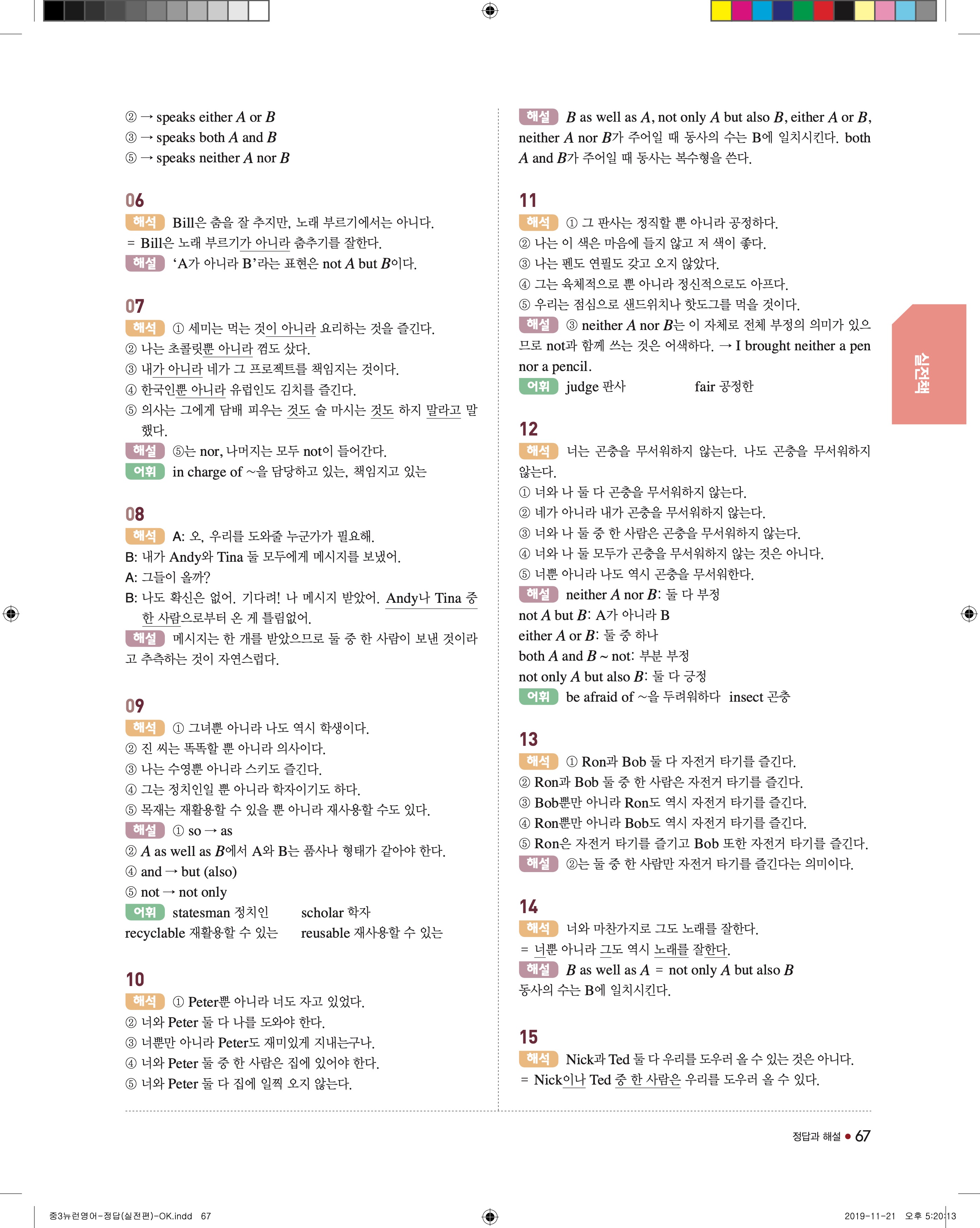 ② → speaks either A or B
③ → speaks both A and B
⑤ → speaks neither A nor B

06
해석 Bill은 춤을 잘 추지만, 노래 부르기에서는 아니다.
= Bill은 노래 부르기가 아니라 춤추기를 잘한다.
해설 'A가 아니라 B'라는 표현은 not A but B이다.

07
해석 ① 세미는 먹는 것이 아니라 요리하는 것을 즐긴다.
② 나는 초콜릿뿐 아니라 껌도 샀다.
③ 내가 아니라 네가 그 프로젝트를 책임지는 것이다.
④ 한국인뿐 아니라 유럽인도 김치를 즐긴다.
⑤ 의사는 그에게 담배 피우는 것도 술 마시는 것도 하지 말라고 말했다.
해설 ⑤는 nor, 나머지는 모두 not이 들어간다.
어휘 in charge of ~을 담당하고 있는, 책임지고 있는

08
해석 A: 오, 우리를 도와줄 누군가가 필요해.
B: 내가 Andy와 Tina 둘 모두에게 메시지를 보냈어.
A: 그들이 올까?
B: 나도 확신은 없어. 기다려! 나 메시지 받았어. Andy나 Tina 중 한 사람으로부터 온 게 틀림없어.
해설 메시지는 한 개를 받았으므로 둘 중 한 사람이 보낸 것이라고 추측하는 것이 자연스럽다.

09
해석 ① 그녀뿐 아니라 나도 역시 학생이다.
② 진 씨는 똑똑할 뿐 아니라 의사이다.
③ 나는 수영뿐 아니라 스키도 즐긴다.
④ 그는 정치인일 뿐 아니라 학자이기도 하다.
⑤ 목재는 재활용할 수 있을 뿐 아니라 재사용할 수도 있다.
해설 ① so → as
② A as well as B에서 A와 B는 품사나 형태가 같아야 한다.
④ and → but (also)
⑤ not → not only
어휘 statesman 정치인 scholar 학자
recyclable 재활용할 수 있는 reusable 재사용할 수 있는

10
해석 ① Peter뿐 아니라 너도 자고 있었다.
② 너와 Peter 둘 다 나를 도와야 한다.
③ 너뿐만 아니라 Peter도 재미있게 지내는구나.
④ 너와 Peter 둘 중 한 사람은 집에 있어야 한다.
⑤ 너와 Peter 둘 다 집에 일찍 오지 않는다.

해설 B as well as A, not only A but also B, either A or B, neither A nor B가 주어일 때 동사의 수는 B에 일치시킨다. both A and B가 주어일 때 동사는 복수형을 쓴다.

11
해석 ① 그 판사는 정직할 뿐 아니라 공정하다.
② 나는 이 색은 마음에 들지 않고 저 색이 좋다.
③ 나는 펜도 연필도 갖고 오지 않았다.
④ 그는 육체적으로 뿐 아니라 정신적으로도 아프다.
⑤ 우리는 점심으로 샌드위치나 핫도그를 먹을 것이다.
해설 ③ neither A nor B는 이 자체로 전체 부정의 의미가 있으므로 not과 함께 쓰는 것은 어색하다. → I brought neither a pen nor a pencil.
어휘 judge 판사 fair 공정한

12
해석 너는 곤충을 무서워하지 않는다. 나도 곤충을 무서워하지 않는다.
① 너와 나 둘 다 곤충을 무서워하지 않는다.
② 네가 아니라 내가 곤충을 무서워하지 않는다.
③ 너와 나 둘 중 한 사람은 곤충을 무서워하지 않는다.
④ 너와 나 둘 모두가 곤충을 무서워하지 않는 것은 아니다.
⑤ 너뿐 아니라 나도 역시 곤충을 무서워한다.
해설 neither A nor B: 둘 다 부정
not A but B: A가 아니라 B
either A or B: 둘 중 하나
both A and B ~ not: 부분 부정
not only A but also B: 둘 다 긍정
어휘 be afraid of ~을 두려워하다 insect 곤충

13
해석 ① Ron과 Bob 둘 다 자전거 타기를 즐긴다.
② Ron과 Bob 둘 중 한 사람은 자전거 타기를 즐긴다.
③ Bob뿐만 아니라 Ron도 역시 자전거 타기를 즐긴다.
④ Ron뿐만 아니라 Bob도 역시 자전거 타기를 즐긴다.
⑤ Ron은 자전거 타기를 즐기고 Bob 또한 자전거 타기를 즐긴다.
해설 ②는 둘 중 한 사람만 자전거 타기를 즐긴다는 의미이다.

14
해석 너와 마찬가지로 그도 노래를 잘한다.
= 너뿐 아니라 그도 역시 노래를 잘한다.
해설 B as well as A = not only A but also B
동사의 수는 B에 일치시킨다.

15
해석 Nick과 Ted 둘 다 우리를 도우러 올 수 있는 것은 아니다.
= Nick이나 Ted 중 한 사람은 우리를 도우러 올 수 있다.

실전책

정답과 해설 • 67

중3뉴런영어-정답(실전편)-OK.indd 67 2019-11-21 오후 5:20:13